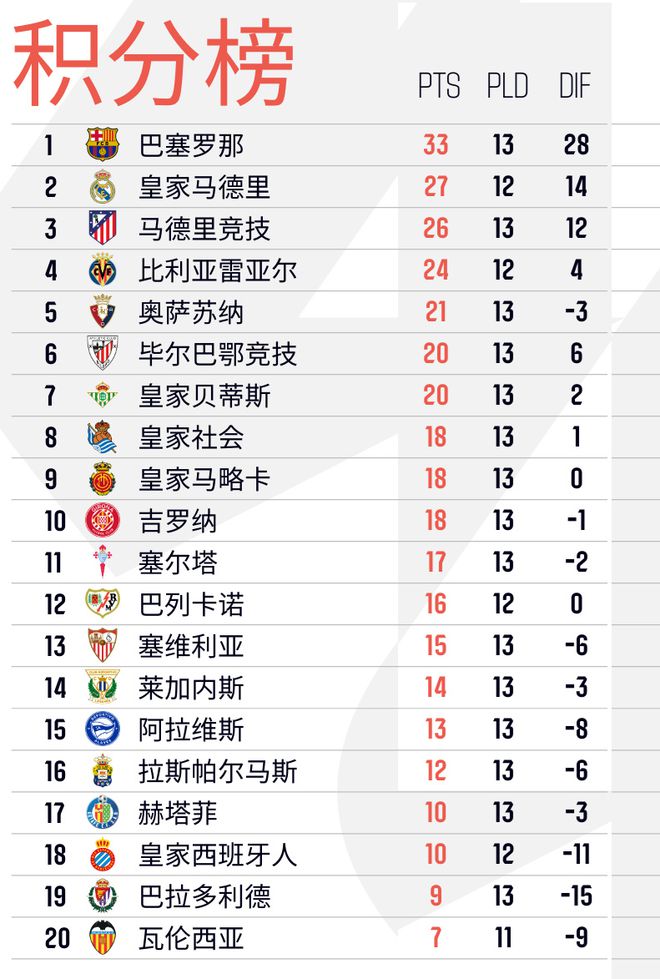 积分榜

| | | PTS | PLD | DIF |
|---|---|---|---|---|
| 1 | 巴塞罗那 | 33 | 13 | 28 |
| 2 | 皇家马德里 | 27 | 12 | 14 |
| 3 | 马德里竞技 | 26 | 13 | 12 |
| 4 | 比利亚雷亚尔 | 24 | 12 | 4 |
| 5 | 奥萨苏纳 | 21 | 13 | -3 |
| 6 | 毕尔巴鄂竞技 | 20 | 13 | 6 |
| 7 | 皇家贝蒂斯 | 20 | 13 | 2 |
| 8 | 皇家社会 | 18 | 13 | 1 |
| 9 | 皇家马略卡 | 18 | 13 | 0 |
| 10 | 吉罗纳 | 18 | 13 | -1 |
| 11 | 塞尔塔 | 17 | 13 | -2 |
| 12 | 巴列卡诺 | 16 | 12 | 0 |
| 13 | 塞维利亚 | 15 | 13 | -6 |
| 14 | 莱加内斯 | 14 | 13 | -3 |
| 15 | 阿拉维斯 | 13 | 13 | -8 |
| 16 | 拉斯帕尔马斯 | 12 | 13 | -6 |
| 17 | 赫塔菲 | 10 | 13 | -3 |
| 18 | 皇家西班牙人 | 10 | 12 | -11 |
| 19 | 巴拉多利德 | 9 | 13 | -15 |
| 20 | 瓦伦西亚 | 7 | 11 | -9 |